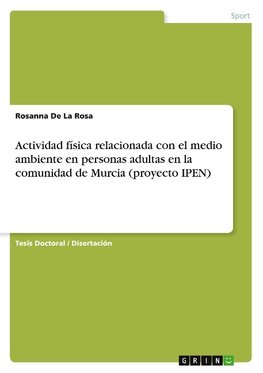 Sport

Rosanna De La Rosa

Actividad física relacionada con el medio ambiente en personas adultas en la comunidad de Murcia (proyecto IPEN)

Tesis Doctoral / Disertación

GRIN